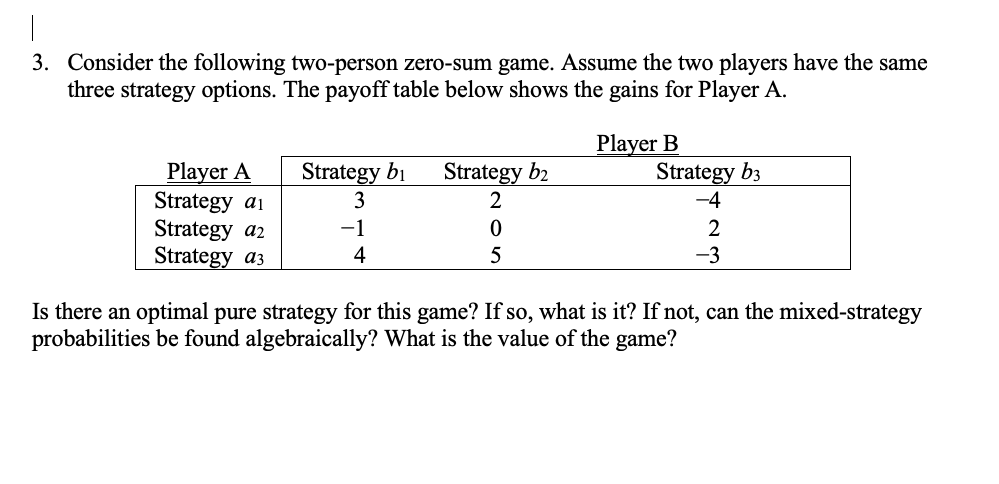 3. Consider the following two-person zero-sum game. Assume the two players have the same three strategy options. The payoff table below shows the gains for Player A.

Player B

| Player A | Strategy $b_1$ | Strategy $b_2$ | Strategy $b_3$ |
|---|---|---|---|
| Strategy $a_1$ | 3 | 2 | −4 |
| Strategy $a_2$ | −1 | 0 | 2 |
| Strategy $a_3$ | 4 | 5 | −3 |

Is there an optimal pure strategy for this game? If so, what is it? If not, can the mixed-strategy probabilities be found algebraically? What is the value of the game?